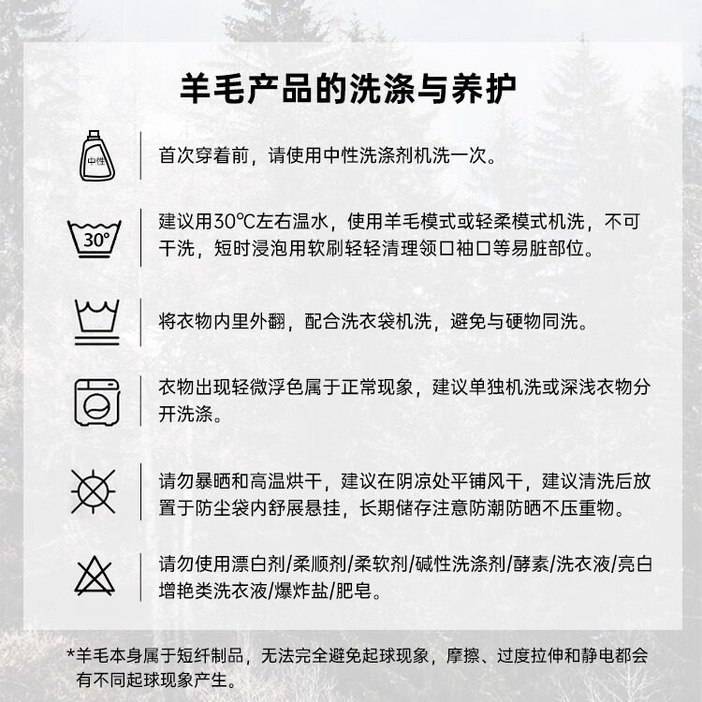 羊毛产品的洗涤与养护

中性

首次穿着前，请使用中性洗涤剂机洗一次。

30°

建议用30℃左右温水，使用羊毛模式或轻柔模式机洗，不可干洗，短时浸泡用软刷轻轻清理领口袖口等易脏部位。

将衣物内里外翻，配合洗衣袋机洗，避免与硬物同洗。

衣物出现轻微浮色属于正常现象，建议单独机洗或深浅衣物分开洗涤。

请勿暴晒和高温烘干，建议在阴凉处平铺风干，建议清洗后放置于防尘袋内舒展悬挂，长期储存注意防潮防晒不压重物。

请勿使用漂白剂/柔顺剂/柔软剂/碱性洗涤剂/酵素/洗衣液/亮白增艳类洗衣液/爆炸盐/肥皂。

*羊毛本身属于短纤制品，无法完全避免起球现象，摩擦、过度拉伸和静电都会有不同起球现象产生。